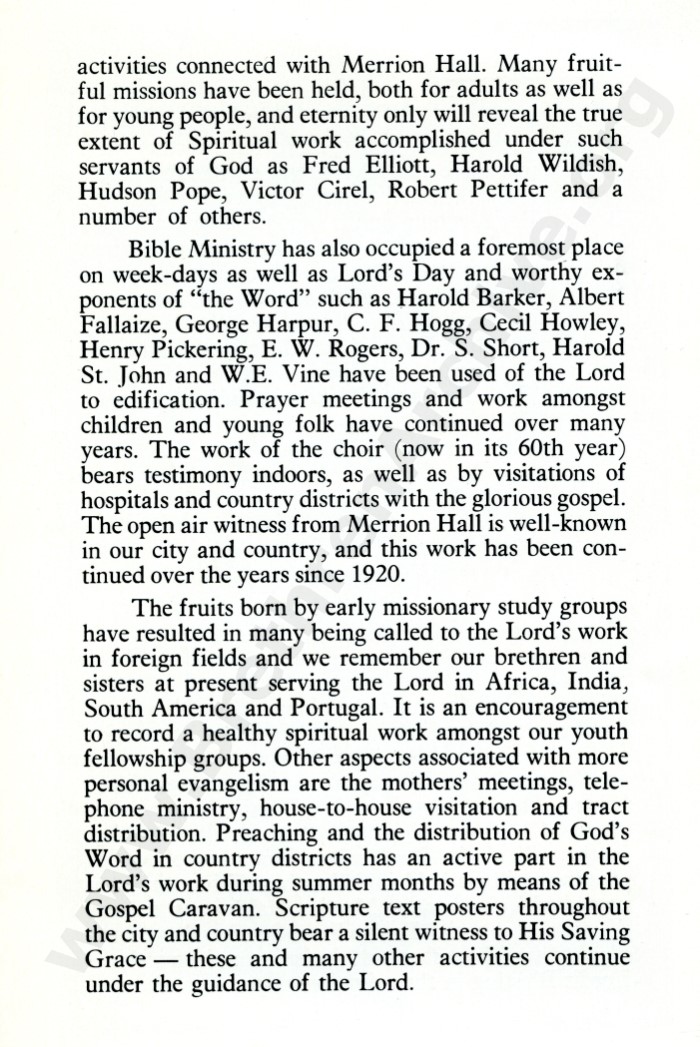 activities connected with Merrion Hall. Many fruitful missions have been held, both for adults as well as for young people, and eternity only will reveal the true extent of Spiritual work accomplished under such servants of God as Fred Elliott, Harold Wildish, Hudson Pope, Victor Cirel, Robert Pettifer and a number of others.

Bible Ministry has also occupied a foremost place on week-days as well as Lord's Day and worthy exponents of "the Word" such as Harold Barker, Albert Fallaize, George Harpur, C. F. Hogg, Cecil Howley, Henry Pickering, E. W. Rogers, Dr. S. Short, Harold St. John and W.E. Vine have been used of the Lord to edification. Prayer meetings and work amongst children and young folk have continued over many years. The work of the choir (now in its 60th year) bears testimony indoors, as well as by visitations of hospitals and country districts with the glorious gospel. The open air witness from Merrion Hall is well-known in our city and country, and this work has been continued over the years since 1920.

The fruits born by early missionary study groups have resulted in many being called to the Lord's work in foreign fields and we remember our brethren and sisters at present serving the Lord in Africa, India, South America and Portugal. It is an encouragement to record a healthy spiritual work amongst our youth fellowship groups. Other aspects associated with more personal evangelism are the mothers' meetings, telephone ministry, house-to-house visitation and tract distribution. Preaching and the distribution of God's Word in country districts has an active part in the Lord's work during summer months by means of the Gospel Caravan. Scripture text posters throughout the city and country bear a silent witness to His Saving Grace — these and many other activities continue under the guidance of the Lord.